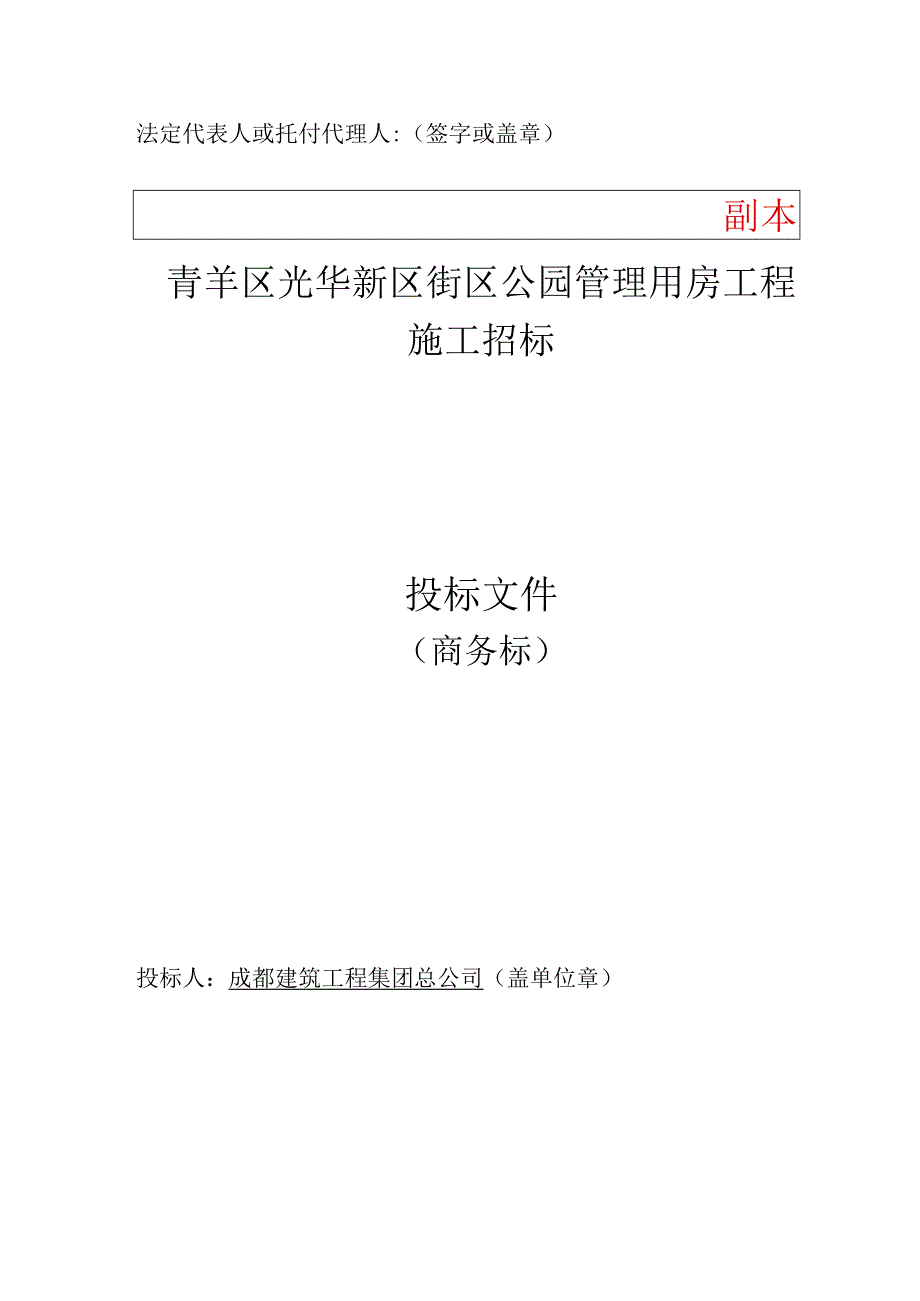 法定代表人或托付代理人:（签字或盖章）

副本

青羊区光华新区街区公园管理用房工程施工招标

投标文件
（商务标）

投标人：成都建筑工程集团总公司（盖单位章）